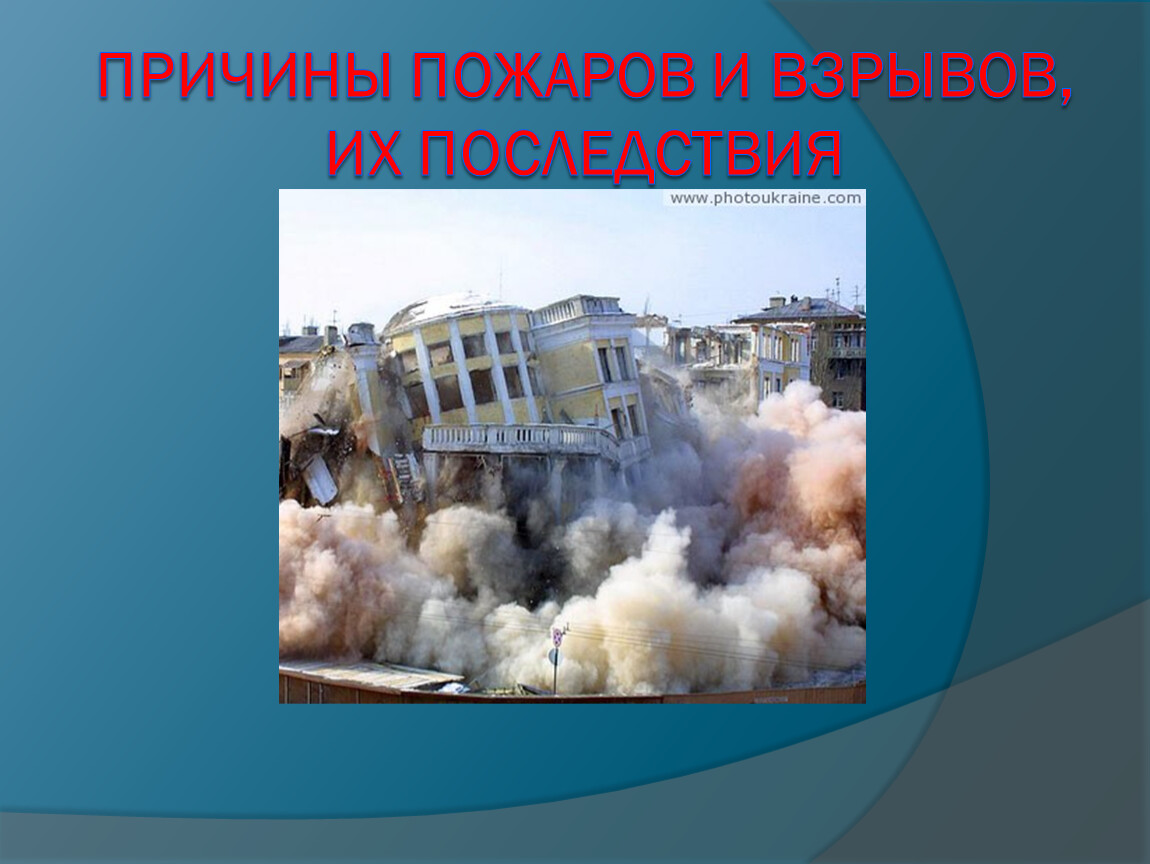 ПРИЧИНЫ ПОЖАРОВ И ВЗРЫВОВ, ИХ ПОСЛЕДСТВИЯ

www.photoukraine.com